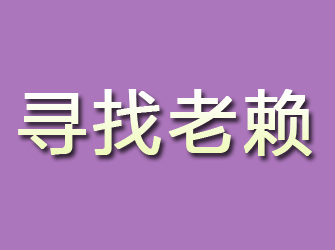 寻找老赖